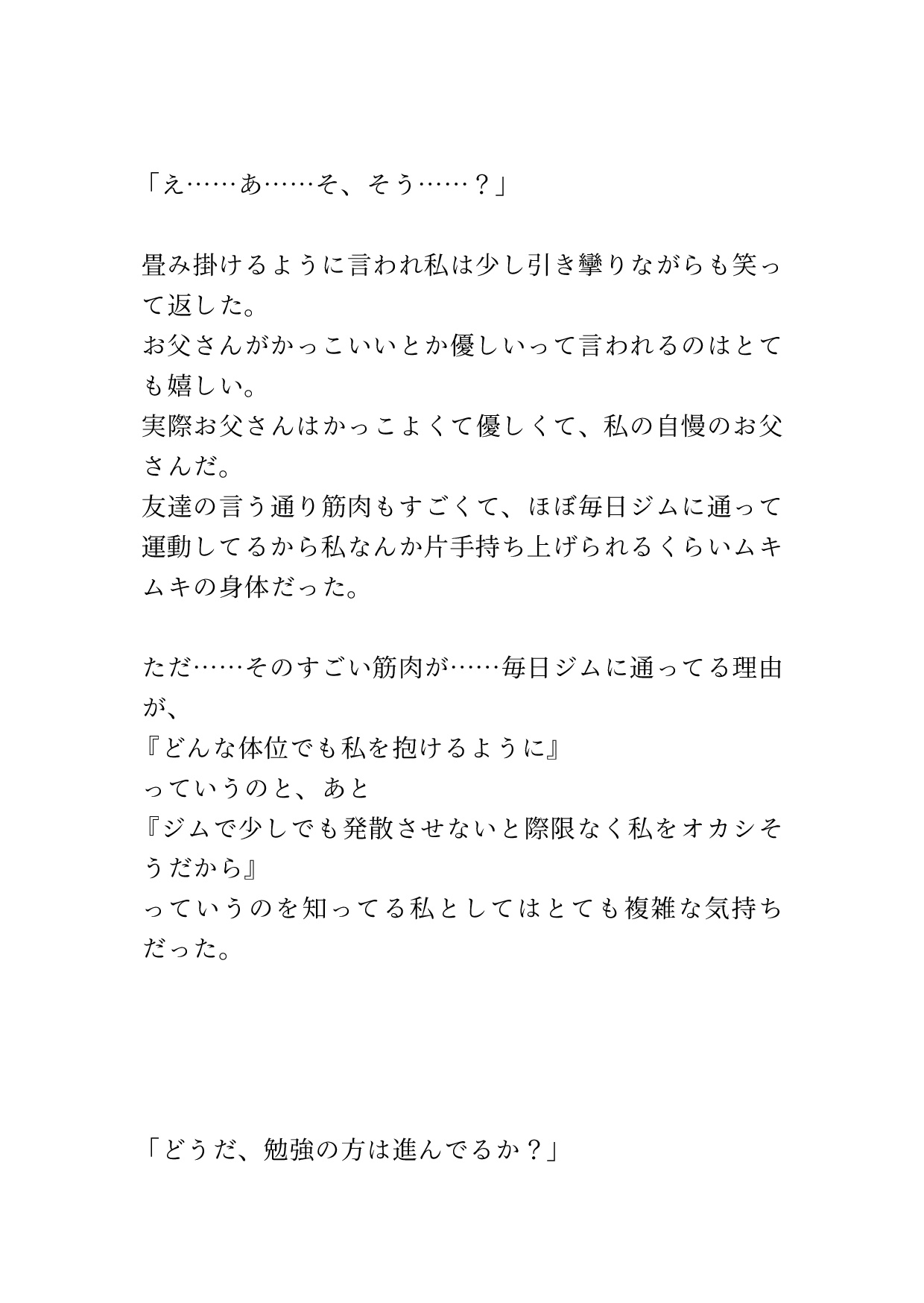 「え……あ……そ、そう……？」

畳み掛けるように言われ私は少し引き攣りながらも笑って返した。
お父さんがかっこいいとか優しいって言われるのはとても嬉しい。
実際お父さんはかっこよくて優しくて、私の自慢のお父さんだ。
友達の言う通り筋肉もすごくて、ほぼ毎日ジムに通って運動してるから私なんか片手持ち上げられるくらいムキムキの身体だった。

ただ……そのすごい筋肉が……毎日ジムに通ってる理由が、
『どんな体位でも私を抱けるように』
っていうのと、あと
『ジムで少しでも発散させないと際限なく私をオカシそうだから』
っていうのを知ってる私としてはとても複雑な気持ちだった。

「どうだ、勉強の方は進んでるか？」